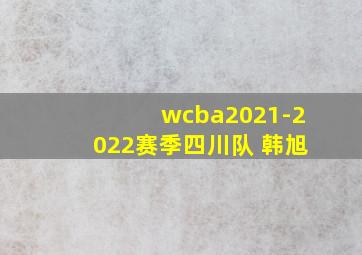 wcba2021-2022赛季四川队 韩旭